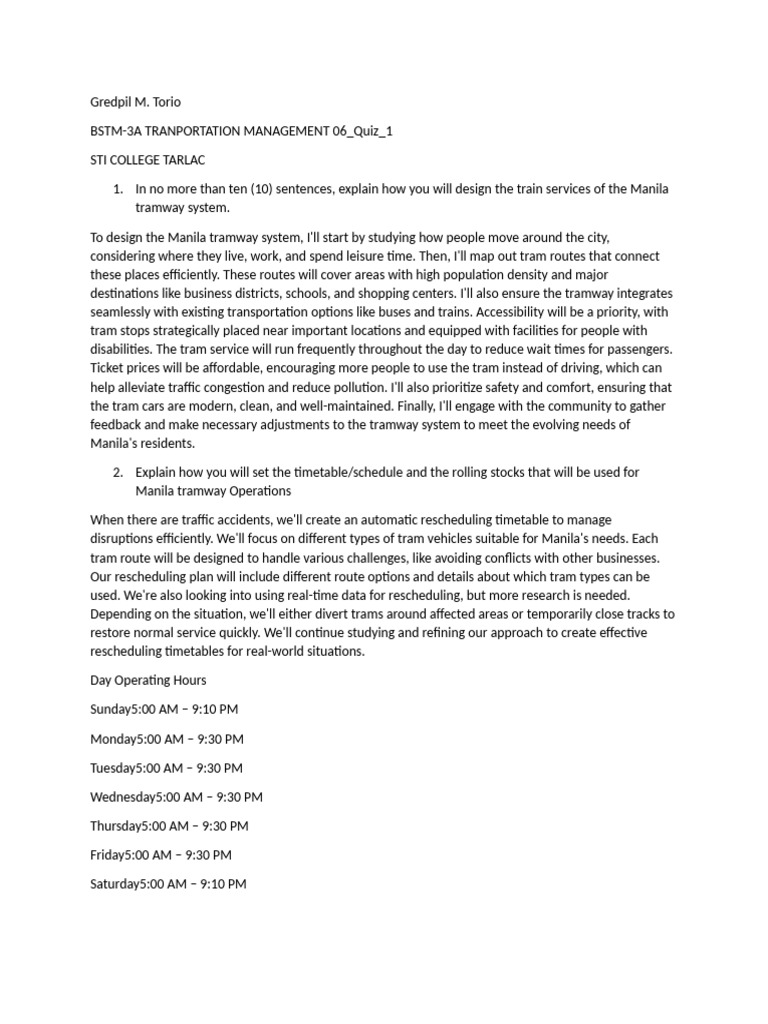 Gredpil M. Torio

BSTM-3A TRANPORTATION MANAGEMENT 06_Quiz_1

STI COLLEGE TARLAC

1. In no more than ten (10) sentences, explain how you will design the train services of the Manila tramway system.

To design the Manila tramway system, I'll start by studying how people move around the city, considering where they live, work, and spend leisure time. Then, I'll map out tram routes that connect these places efficiently. These routes will cover areas with high population density and major destinations like business districts, schools, and shopping centers. I'll also ensure the tramway integrates seamlessly with existing transportation options like buses and trains. Accessibility will be a priority, with tram stops strategically placed near important locations and equipped with facilities for people with disabilities. The tram service will run frequently throughout the day to reduce wait times for passengers. Ticket prices will be affordable, encouraging more people to use the tram instead of driving, which can help alleviate traffic congestion and reduce pollution. I'll also prioritize safety and comfort, ensuring that the tram cars are modern, clean, and well-maintained. Finally, I'll engage with the community to gather feedback and make necessary adjustments to the tramway system to meet the evolving needs of Manila's residents.

2. Explain how you will set the timetable/schedule and the rolling stocks that will be used for Manila tramway Operations

When there are traffic accidents, we'll create an automatic rescheduling timetable to manage disruptions efficiently. We'll focus on different types of tram vehicles suitable for Manila's needs. Each tram route will be designed to handle various challenges, like avoiding conflicts with other businesses. Our rescheduling plan will include different route options and details about which tram types can be used. We're also looking into using real-time data for rescheduling, but more research is needed. Depending on the situation, we'll either divert trams around affected areas or temporarily close tracks to restore normal service quickly. We'll continue studying and refining our approach to create effective rescheduling timetables for real-world situations.

Day Operating Hours

Sunday5:00 AM – 9:10 PM

Monday5:00 AM – 9:30 PM

Tuesday5:00 AM – 9:30 PM

Wednesday5:00 AM – 9:30 PM

Thursday5:00 AM – 9:30 PM

Friday5:00 AM – 9:30 PM

Saturday5:00 AM – 9:10 PM